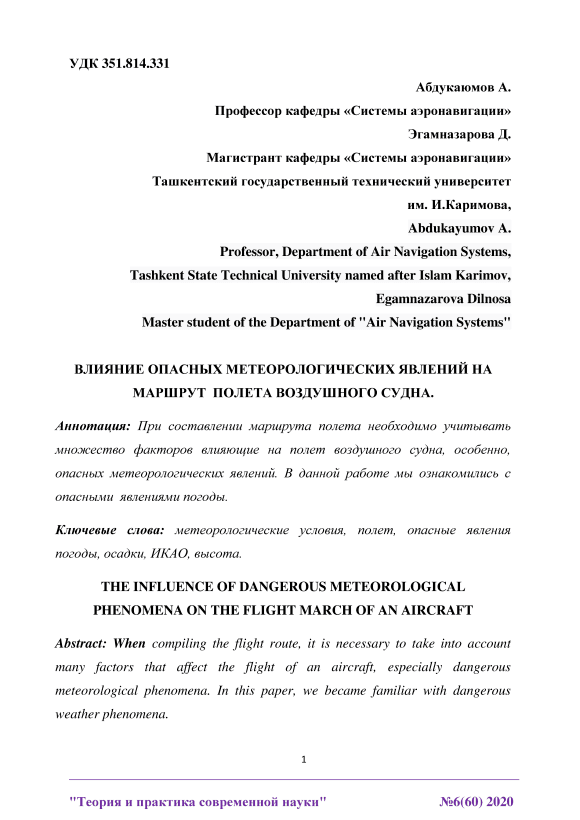 УДК 351.814.331

Абдукаюмов А.
Профессор кафедры «Системы аэронавигации»
Эгамназарова Д.
Магистрант кафедры «Системы аэронавигации»
Ташкентский государственный технический университет
им. И.Каримова,
Abdukayumov A.
Professor, Department of Air Navigation Systems,
Tashkent State Technical University named after Islam Karimov,
Egamnazarova Dilnosa
Master student of the Department of "Air Navigation Systems"

ВЛИЯНИЕ ОПАСНЫХ МЕТЕОРОЛОГИЧЕСКИХ ЯВЛЕНИЙ НА МАРШРУТ ПОЛЕТА ВОЗДУШНОГО СУДНА.

Аннотация: При составлении маршрута полета необходимо учитывать множество факторов влияющие на полет воздушного судна, особенно, опасных метеорологических явлений. В данной работе мы ознакомились с опасными явлениями погоды.

Ключевые слова: метеорологические условия, полет, опасные явления погоды, осадки, ИКАО, высота.

THE INFLUENCE OF DANGEROUS METEOROLOGICAL PHENOMENA ON THE FLIGHT MARCH OF AN AIRCRAFT

Abstract: When compiling the flight route, it is necessary to take into account many factors that affect the flight of an aircraft, especially dangerous meteorological phenomena. In this paper, we became familiar with dangerous weather phenomena.

1

"Теория и практика современной науки" №6(60) 2020